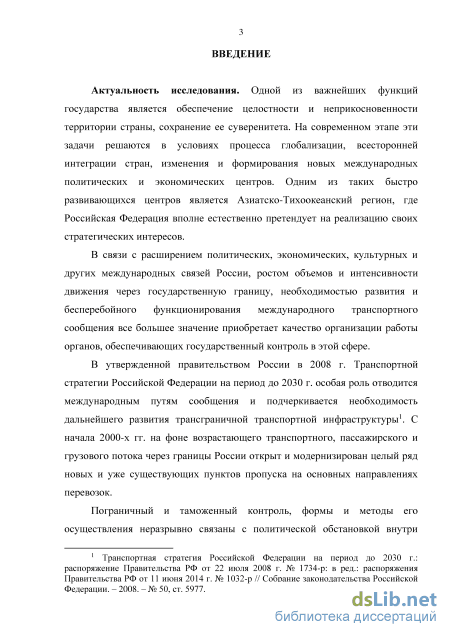 3

ВВЕДЕНИЕ

Актуальность исследования. Одной из важнейших функций государства является обеспечение целостности и неприкосновенности территории страны, сохранение ее суверенитета. На современном этапе эти задачи решаются в условиях процесса глобализации, всесторонней интеграции стран, изменения и формирования новых международных политических и экономических центров. Одним из таких быстро развивающихся центров является Азиатско-Тихоокеанский регион, где Российская Федерация вполне естественно претендует на реализацию своих стратегических интересов.

В связи с расширением политических, экономических, культурных и других международных связей России, ростом объемов и интенсивности движения через государственную границу, необходимостью развития и бесперебойного функционирования международного транспортного сообщения все большее значение приобретает качество организации работы органов, обеспечивающих государственный контроль в этой сфере.

В утвержденной правительством России в 2008 г. Транспортной стратегии Российской Федерации на период до 2030 г. особая роль отводится международным путям сообщения и подчеркивается необходимость дальнейшего развития трансграничной транспортной инфраструктуры$^1$. С начала 2000-х гг. на фоне возрастающего транспортного, пассажирского и грузового потока через границы России открыт и модернизирован целый ряд новых и уже существующих пунктов пропуска на основных направлениях перевозок.

Пограничный и таможенный контроль, формы и методы его осуществления неразрывно связаны с политической обстановкой внутри

$^1$ Транспортная стратегия Российской Федерации на период до 2030 г.: распоряжение Правительства РФ от 22 июля 2008 г. № 1734-р: в ред.: распоряжения Правительства РФ от 11 июня 2014 г. № 1032-р // Собрание законодательства Российской Федерации. – 2008. – № 50, ст. 5977.

dsLib.net
библиотека диссертаций